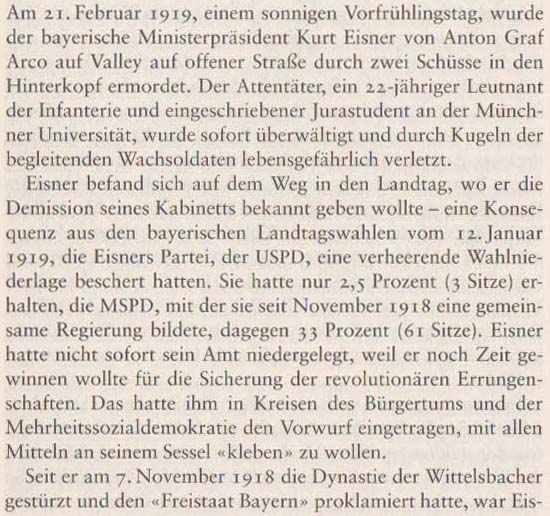 Am 21. Februar 1919, einem sonnigen Vorfrühlingstag, wurde der bayerische Ministerpräsident Kurt Eisner von Anton Graf Arco auf Valley auf offener Straße durch zwei Schüsse in den Hinterkopf ermordet. Der Attentäter, ein 22-jähriger Leutnant der Infanterie und eingeschriebener Jurastudent an der Münchner Universität, wurde sofort überwältigt und durch Kugeln der begleitenden Wachsoldaten lebensgefährlich verletzt.

Eisner befand sich auf dem Weg in den Landtag, wo er die Demission seines Kabinetts bekannt geben wollte – eine Konsequenz aus den bayerischen Landtagswahlen vom 12. Januar 1919, die Eisners Partei, der USPD, eine verheerende Wahlniederlage beschert hatten. Sie hatte nur 2,5 Prozent (3 Sitze) erhalten, die MSPD, mit der sie seit November 1918 eine gemeinsame Regierung bildete, dagegen 33 Prozent (61 Sitze). Eisner hatte nicht sofort sein Amt niedergelegt, weil er noch Zeit gewinnen wollte für die Sicherung der revolutionären Errungenschaften. Das hatte ihm in Kreisen des Bürgertums und der Mehrheitssozialdemokratie den Vorwurf eingetragen, mit allen Mitteln an seinem Sessel «kleben» zu wollen.

Seit er am 7. November 1918 die Dynastie der Wittelsbacher gestürzt und den «Freistaat Bayern» proklamiert hatte, war Eis-